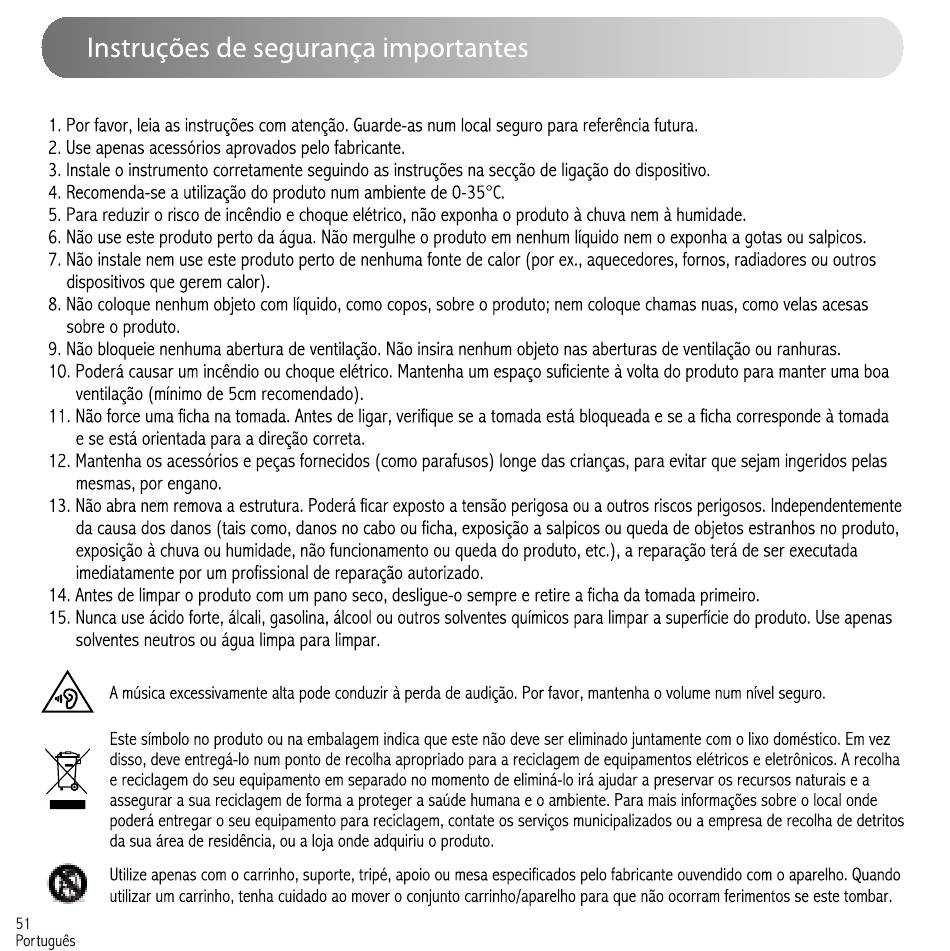 Instruções de segurança importantes

1. Por favor, leia as instruções com atenção. Guarde-as num local seguro para referência futura.
2. Use apenas acessórios aprovados pelo fabricante.
3. Instale o instrumento corretamente seguindo as instruções na secção de ligação do dispositivo.
4. Recomenda-se a utilização do produto num ambiente de 0-35°C.
5. Para reduzir o risco de incêndio e choque elétrico, não exponha o produto à chuva nem à humidade.
6. Não use este produto perto da água. Não mergulhe o produto em nenhum líquido nem o exponha a gotas ou salpicos.
7. Não instale nem use este produto perto de nenhuma fonte de calor (por ex., aquecedores, fornos, radiadores ou outros dispositivos que gerem calor).
8. Não coloque nenhum objeto com líquido, como copos, sobre o produto; nem coloque chamas nuas, como velas acesas sobre o produto.
9. Não bloqueie nenhuma abertura de ventilação. Não insira nenhum objeto nas aberturas de ventilação ou ranhuras.
10. Poderá causar um incêndio ou choque elétrico. Mantenha um espaço suficiente à volta do produto para manter uma boa ventilação (mínimo de 5cm recomendado).
11. Não force uma ficha na tomada. Antes de ligar, verifique se a tomada está bloqueada e se a ficha corresponde à tomada e se está orientada para a direção correta.
12. Mantenha os acessórios e peças fornecidos (como parafusos) longe das crianças, para evitar que sejam ingeridos pelas mesmas, por engano.
13. Não abra nem remova a estrutura. Poderá ficar exposto a tensão perigosa ou a outros riscos perigosos. Independentemente da causa dos danos (tais como, danos no cabo ou ficha, exposição a salpicos ou queda de objetos estranhos no produto, exposição à chuva ou humidade, não funcionamento ou queda do produto, etc.), a reparação terá de ser executada imediatamente por um profissional de reparação autorizado.
14. Antes de limpar o produto com um pano seco, desligue-o sempre e retire a ficha da tomada primeiro.
15. Nunca use ácido forte, álcali, gasolina, álcool ou outros solventes químicos para limpar a superfície do produto. Use apenas solventes neutros ou água limpa para limpar.

A música excessivamente alta pode conduzir à perda de audição. Por favor, mantenha o volume num nível seguro.

Este símbolo no produto ou na embalagem indica que este não deve ser eliminado juntamente com o lixo doméstico. Em vez disso, deve entregá-lo num ponto de recolha apropriado para a reciclagem de equipamentos elétricos e eletrônicos. A recolha e reciclagem do seu equipamento em separado no momento de eliminá-lo irá ajudar a preservar os recursos naturais e a assegurar a sua reciclagem de forma a proteger a saúde humana e o ambiente. Para mais informações sobre o local onde poderá entregar o seu equipamento para reciclagem, contate os serviços municipalizados ou a empresa de recolha de detritos da sua área de residência, ou a loja onde adquiriu o produto.

Utilize apenas com o carrinho, suporte, tripé, apoio ou mesa especificados pelo fabricante ouvendido com o aparelho. Quando utilizar um carrinho, tenha cuidado ao mover o conjunto carrinho/aparelho para que não ocorram ferimentos se este tombar.

51
Português